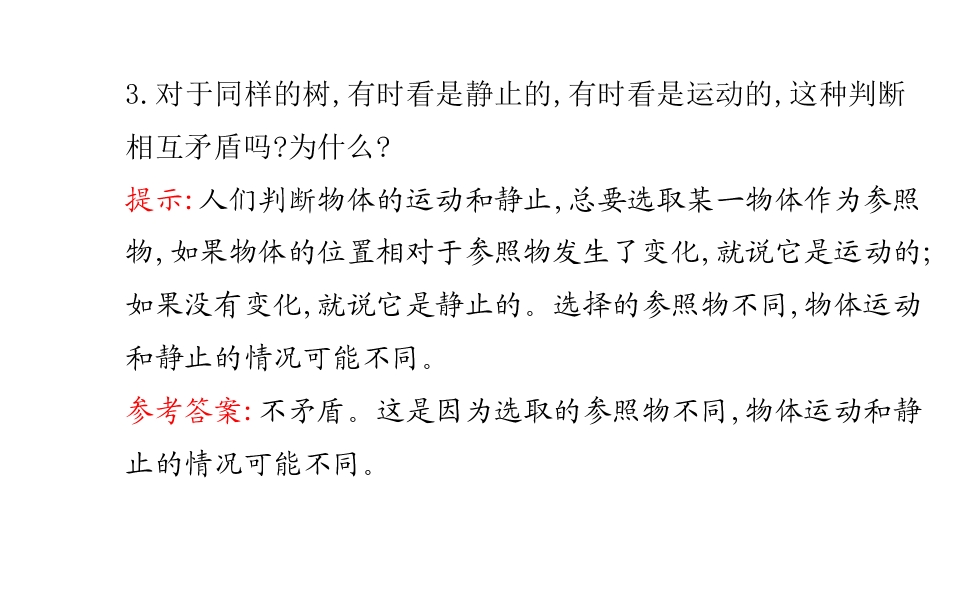 3.对于同样的树,有时看是静止的,有时看是运动的,这种判断相互矛盾吗?为什么?

提示:人们判断物体的运动和静止,总要选取某一物体作为参照物,如果物体的位置相对于参照物发生了变化,就说它是运动的;如果没有变化,就说它是静止的。选择的参照物不同,物体运动和静止的情况可能不同。

参考答案:不矛盾。这是因为选取的参照物不同,物体运动和静止的情况可能不同。